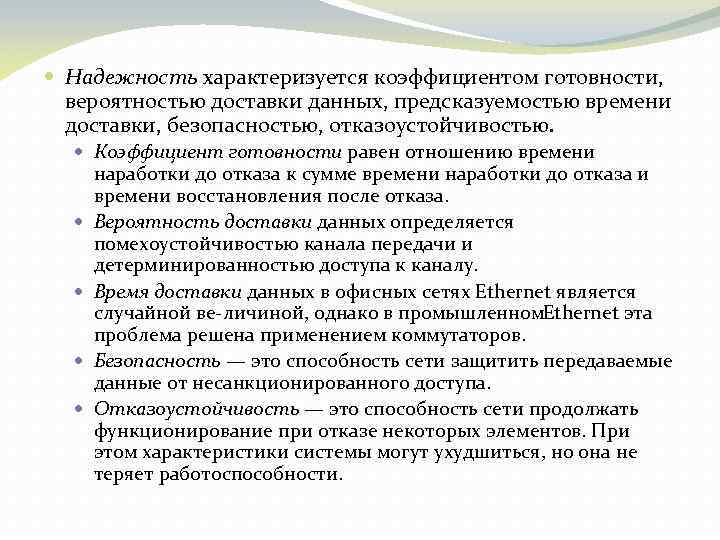 Надежность характеризуется коэффициентом готовности, вероятностью доставки данных, предсказуемостью времени доставки, безопасностью, отказоустойчивостью.

Коэффициент готовности равен отношению времени наработки до отказа к сумме времени наработки до отказа и времени восстановления после отказа.

Вероятность доставки данных определяется помехоустойчивостью канала передачи и детерминированностью доступа к каналу.

Время доставки данных в офисных сетях Ethernet является случайной ве-личиной, однако в промышленномEthernet эта проблема решена применением коммутаторов.

Безопасность — это способность сети защитить передаваемые данные от несанкционированного доступа.

Отказоустойчивость — это способность сети продолжать функционирование при отказе некоторых элементов. При этом характеристики системы могут ухудшиться, но она не теряет работоспособности.